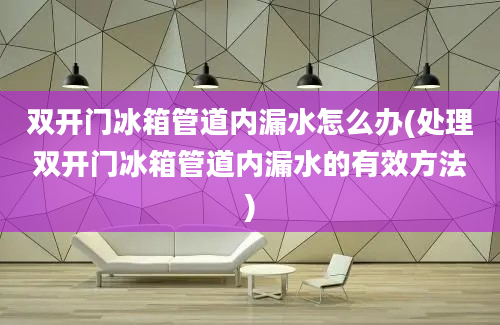 双开门冰箱管道内漏水怎么办(处理双开门冰箱管道内漏水的有效方法)